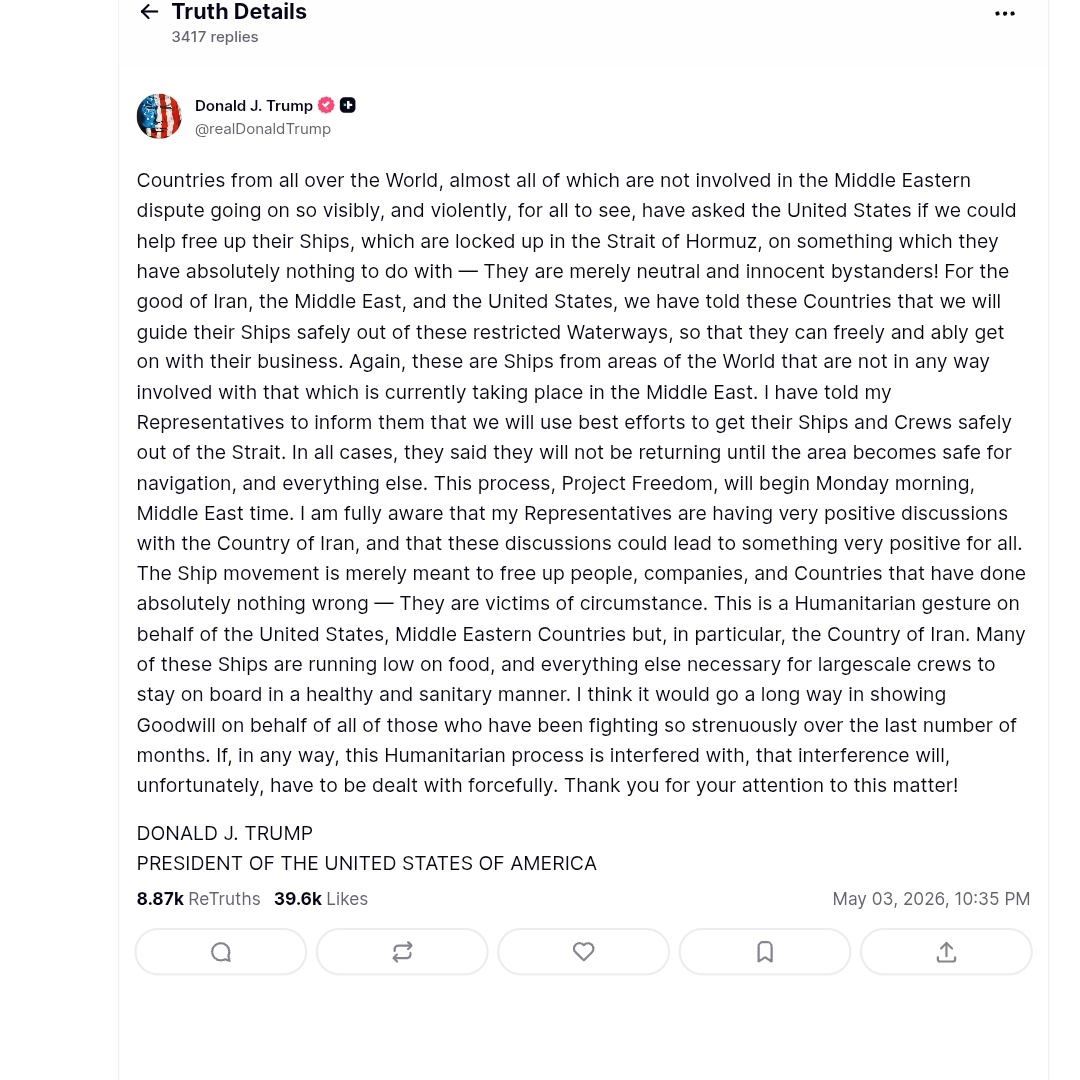 Truth Details
3417 replies

Donald J. Trump
@realDonaldTrump

Countries from all over the World, almost all of which are not involved in the Middle Eastern dispute going on so visibly, and violently, for all to see, have asked the United States if we could help free up their Ships, which are locked up in the Strait of Hormuz, on something which they have absolutely nothing to do with — They are merely neutral and innocent bystanders! For the good of Iran, the Middle East, and the United States, we have told these Countries that we will guide their Ships safely out of these restricted Waterways, so that they can freely and ably get on with their business. Again, these are Ships from areas of the World that are not in any way involved with that which is currently taking place in the Middle East. I have told my Representatives to inform them that we will use best efforts to get their Ships and Crews safely out of the Strait. In all cases, they said they will not be returning until the area becomes safe for navigation, and everything else. This process, Project Freedom, will begin Monday morning, Middle East time. I am fully aware that my Representatives are having very positive discussions with the Country of Iran, and that these discussions could lead to something very positive for all. The Ship movement is merely meant to free up people, companies, and Countries that have done absolutely nothing wrong — They are victims of circumstance. This is a Humanitarian gesture on behalf of the United States, Middle Eastern Countries but, in particular, the Country of Iran. Many of these Ships are running low on food, and everything else necessary for largescale crews to stay on board in a healthy and sanitary manner. I think it would go a long way in showing Goodwill on behalf of all of those who have been fighting so strenuously over the last number of months. If, in any way, this Humanitarian process is interfered with, that interference will, unfortunately, have to be dealt with forcefully. Thank you for your attention to this matter!

DONALD J. TRUMP
PRESIDENT OF THE UNITED STATES OF AMERICA

8.87k ReTruths 39.6k Likes May 03, 2026, 10:35 PM